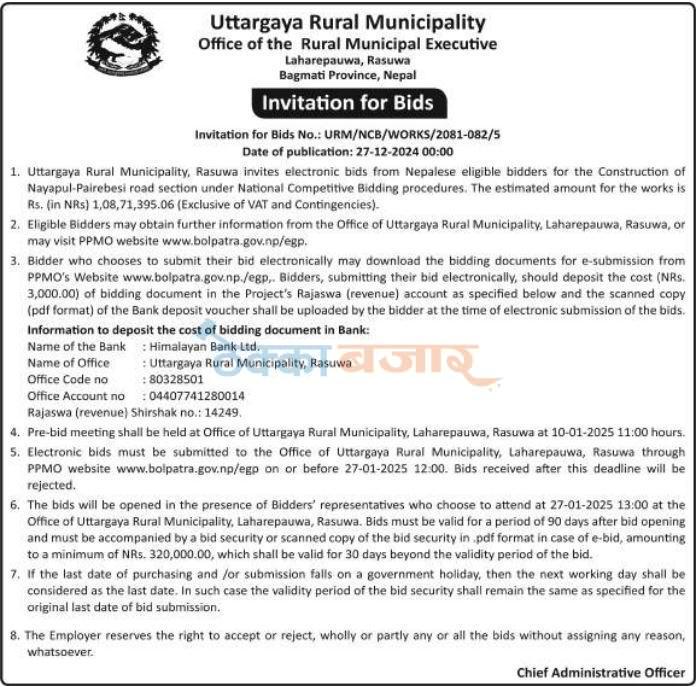 Uttargaya Rural Municipality
Office of the Rural Municipal Executive
Laharepauwa, Rasuwa
Bagmati Province, Nepal

Invitation for Bids

Invitation for Bids No.: URM/NCB/WORKS/2081-082/5
Date of publication: 27-12-2024 00:00

1. Uttargaya Rural Municipality, Rasuwa invites electronic bids from Nepalese eligible bidders for the Construction of Nayapul-Pairebesi road section under National Competitive Bidding procedures. The estimated amount for the works is Rs. (in NRs) 1,08,71,395.06 (Exclusive of VAT and Contingencies).

2. Eligible Bidders may obtain further information from the Office of Uttargaya Rural Municipality, Laharepauwa, Rasuwa, or may visit PPMO website www.bolpatra.gov.np/egp.

3. Bidder who chooses to submit their bid electronically may download the bidding documents for e-submission from PPMO's Website www.bolpatra.gov.np./egp,. Bidders, submitting their bid electronically, should deposit the cost (NRs. 3,000.00) of bidding document in the Project's Rajaswa (revenue) account as specified below and the scanned copy (pdf format) of the Bank deposit voucher shall be uploaded by the bidder at the time of electronic submission of the bids.

Information to deposit the cost of bidding document in Bank:
Name of the Bank : Himalayan Bank Ltd.
Name of Office : Uttargaya Rural Municipality, Rasuwa
Office Code no : 80328501
Office Account no : 04407741280014
Rajaswa (revenue) Shirshak no.: 14249.

ठेक्का बजार

4. Pre-bid meeting shall be held at Office of Uttargaya Rural Municipality, Laharepauwa, Rasuwa at 10-01-2025 11:00 hours.

5. Electronic bids must be submitted to the Office of Uttargaya Rural Municipality, Laharepauwa, Rasuwa through PPMO website www.bolpatra.gov.np/egp on or before 27-01-2025 12:00. Bids received after this deadline will be rejected.

6. The bids will be opened in the presence of Bidders' representatives who choose to attend at 27-01-2025 13:00 at the Office of Uttargaya Rural Municipality, Laharepauwa, Rasuwa. Bids must be valid for a period of 90 days after bid opening and must be accompanied by a bid security or scanned copy of the bid security in .pdf format in case of e-bid, amounting to a minimum of NRs. 320,000.00, which shall be valid for 30 days beyond the validity period of the bid.

7. If the last date of purchasing and /or submission falls on a government holiday, then the next working day shall be considered as the last date. In such case the validity period of the bid security shall remain the same as specified for the original last date of bid submission.

8. The Employer reserves the right to accept or reject, wholly or partly any or all the bids without assigning any reason, whatsoever.

Chief Administrative Officer